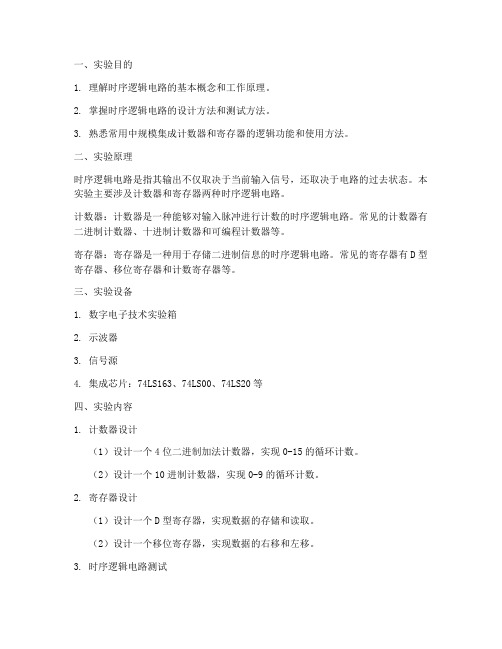 一、实验目的

1. 理解时序逻辑电路的基本概念和工作原理。

2. 掌握时序逻辑电路的设计方法和测试方法。

3. 熟悉常用中规模集成计数器和寄存器的逻辑功能和使用方法。

二、实验原理

时序逻辑电路是指其输出不仅取决于当前输入信号，还取决于电路的过去状态。本实验主要涉及计数器和寄存器两种时序逻辑电路。

计数器：计数器是一种能够对输入脉冲进行计数的时序逻辑电路。常见的计数器有二进制计数器、十进制计数器和可编程计数器等。

寄存器：寄存器是一种用于存储二进制信息的时序逻辑电路。常见的寄存器有D型寄存器、移位寄存器和计数寄存器等。

三、实验设备

1. 数字电子技术实验箱

2. 示波器

3. 信号源

4. 集成芯片：74LS163、74LS00、74LS20等

四、实验内容

1. 计数器设计

（1）设计一个4位二进制加法计数器，实现0-15的循环计数。

（2）设计一个10进制计数器，实现0-9的循环计数。

2. 寄存器设计

（1）设计一个D型寄存器，实现数据的存储和读取。

（2）设计一个移位寄存器，实现数据的右移和左移。

3. 时序逻辑电路测试